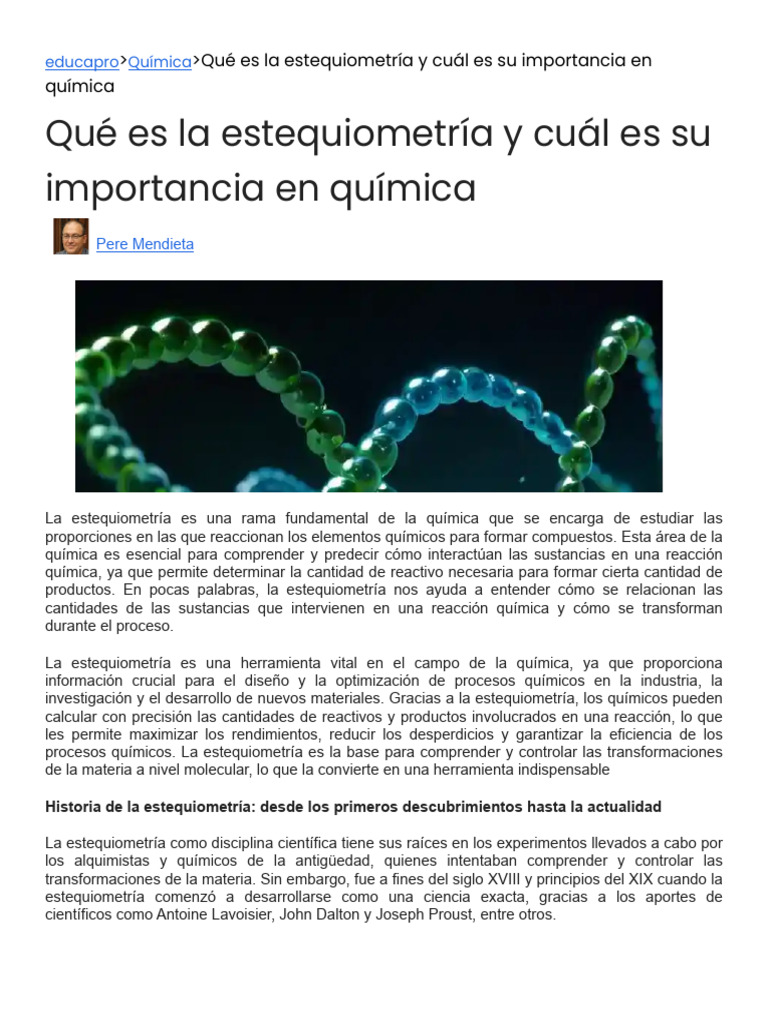 educapro>Química>Qué es la estequiometría y cuál es su importancia en química

Qué es la estequiometría y cuál es su importancia en química

Pere Mendieta

La estequiometría es una rama fundamental de la química que se encarga de estudiar las proporciones en las que reaccionan los elementos químicos para formar compuestos. Esta área de la química es esencial para comprender y predecir cómo interactúan las sustancias en una reacción química, ya que permite determinar la cantidad de reactivo necesaria para formar cierta cantidad de productos. En pocas palabras, la estequiometría nos ayuda a entender cómo se relacionan las cantidades de las sustancias que intervienen en una reacción química y cómo se transforman durante el proceso.

La estequiometría es una herramienta vital en el campo de la química, ya que proporciona información crucial para el diseño y la optimización de procesos químicos en la industria, la investigación y el desarrollo de nuevos materiales. Gracias a la estequiometría, los químicos pueden calcular con precisión las cantidades de reactivos y productos involucrados en una reacción, lo que les permite maximizar los rendimientos, reducir los desperdicios y garantizar la eficiencia de los procesos químicos. La estequiometría es la base para comprender y controlar las transformaciones de la materia a nivel molecular, lo que la convierte en una herramienta indispensable

Historia de la estequiometría: desde los primeros descubrimientos hasta la actualidad

La estequiometría como disciplina científica tiene sus raíces en los experimentos llevados a cabo por los alquimistas y químicos de la antigüedad, quienes intentaban comprender y controlar las transformaciones de la materia. Sin embargo, fue a fines del siglo XVIII y principios del XIX cuando la estequiometría comenzó a desarrollarse como una ciencia exacta, gracias a los aportes de científicos como Antoine Lavoisier, John Dalton y Joseph Proust, entre otros.